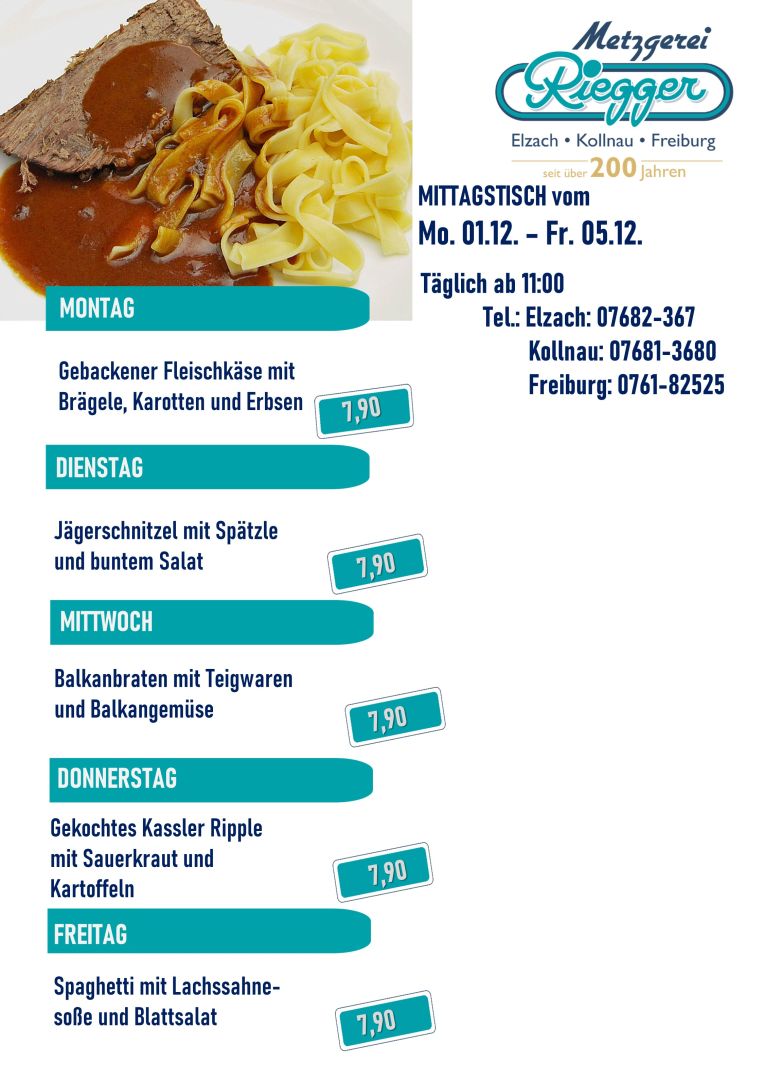 Metzgerei
Riegger
Elzach • Kollnau • Freiburg
seit über 200 jahren

MITTAGSTISCH vom
Mo. 01.12. – Fr. 05.12.

Täglich ab 11:00
Tel.: Elzach: 07682-367
Kollnau: 07681-3680
Freiburg: 0761-82525

MONTAG

Gebackener Fleischkäse mit Brägele, Karotten und Erbsen
7,90

DIENSTAG

Jägerschnitzel mit Spätzle und buntem Salat
7,90

MITTWOCH

Balkanbraten mit Teigwaren und Balkangemüse
7,90

DONNERSTAG

Gekochtes Kassler Ripple mit Sauerkraut und Kartoffeln
7,90

FREITAG

Spaghetti mit Lachssahnesoße und Blattsalat
7,90